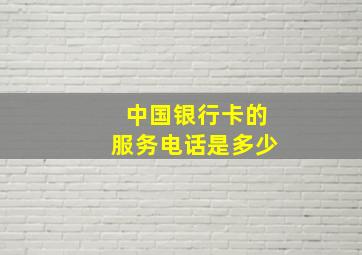 中国银行卡的
服务电话是多少